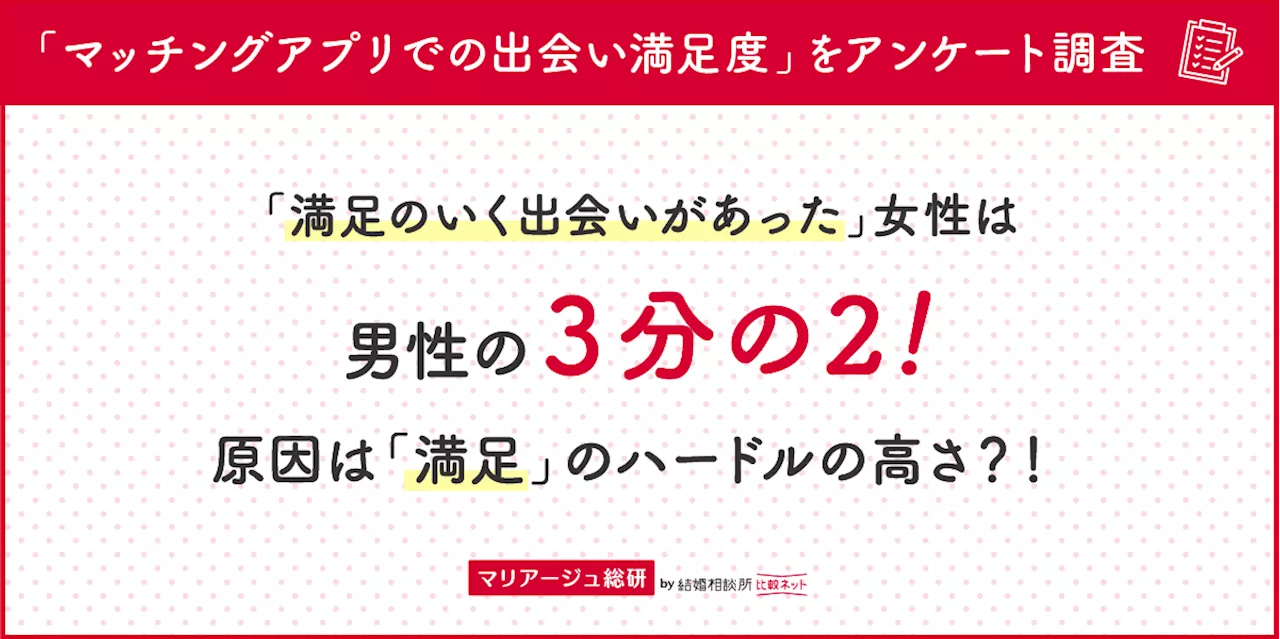 「マッチングアプリでの出会い満足度」をアンケート調査

「満足のいく出会いがあった」女性は

男性の3分の2!

原因は「満足」のハードルの高さ?!

マリアージュ総研 by 結婚相談所 比較ネット